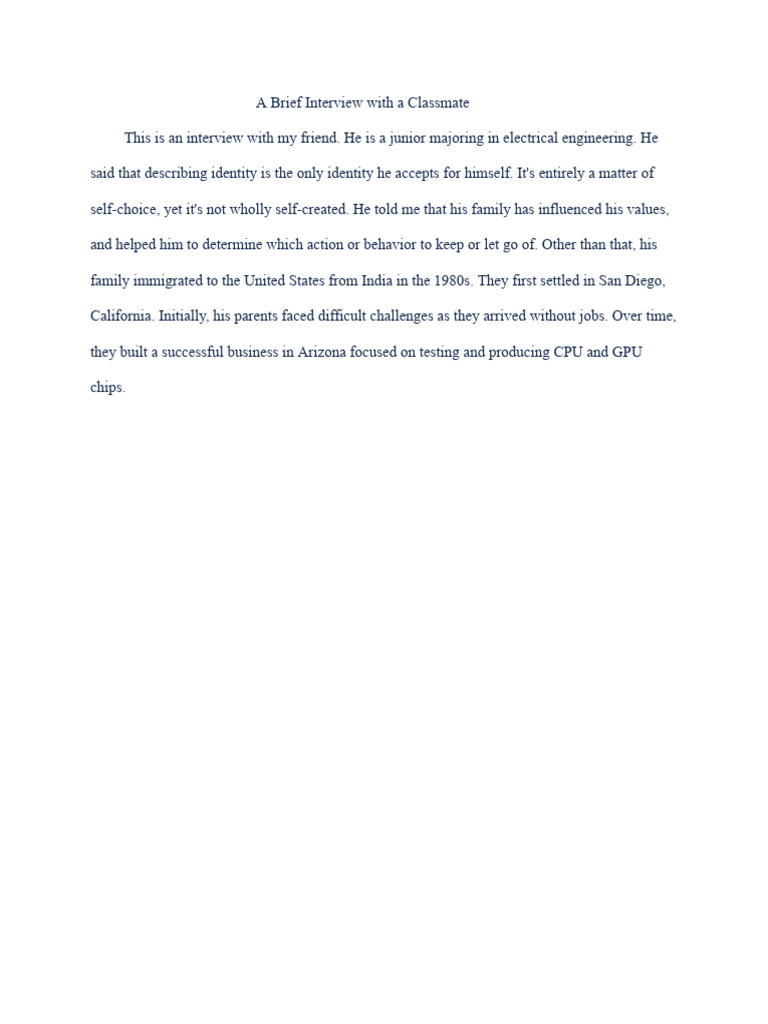 A Brief Interview with a Classmate

This is an interview with my friend. He is a junior majoring in electrical engineering. He said that describing identity is the only identity he accepts for himself. It's entirely a matter of self-choice, yet it's not wholly self-created. He told me that his family has influenced his values, and helped him to determine which action or behavior to keep or let go of. Other than that, his family immigrated to the United States from India in the 1980s. They first settled in San Diego, California. Initially, his parents faced difficult challenges as they arrived without jobs. Over time, they built a successful business in Arizona focused on testing and producing CPU and GPU chips.